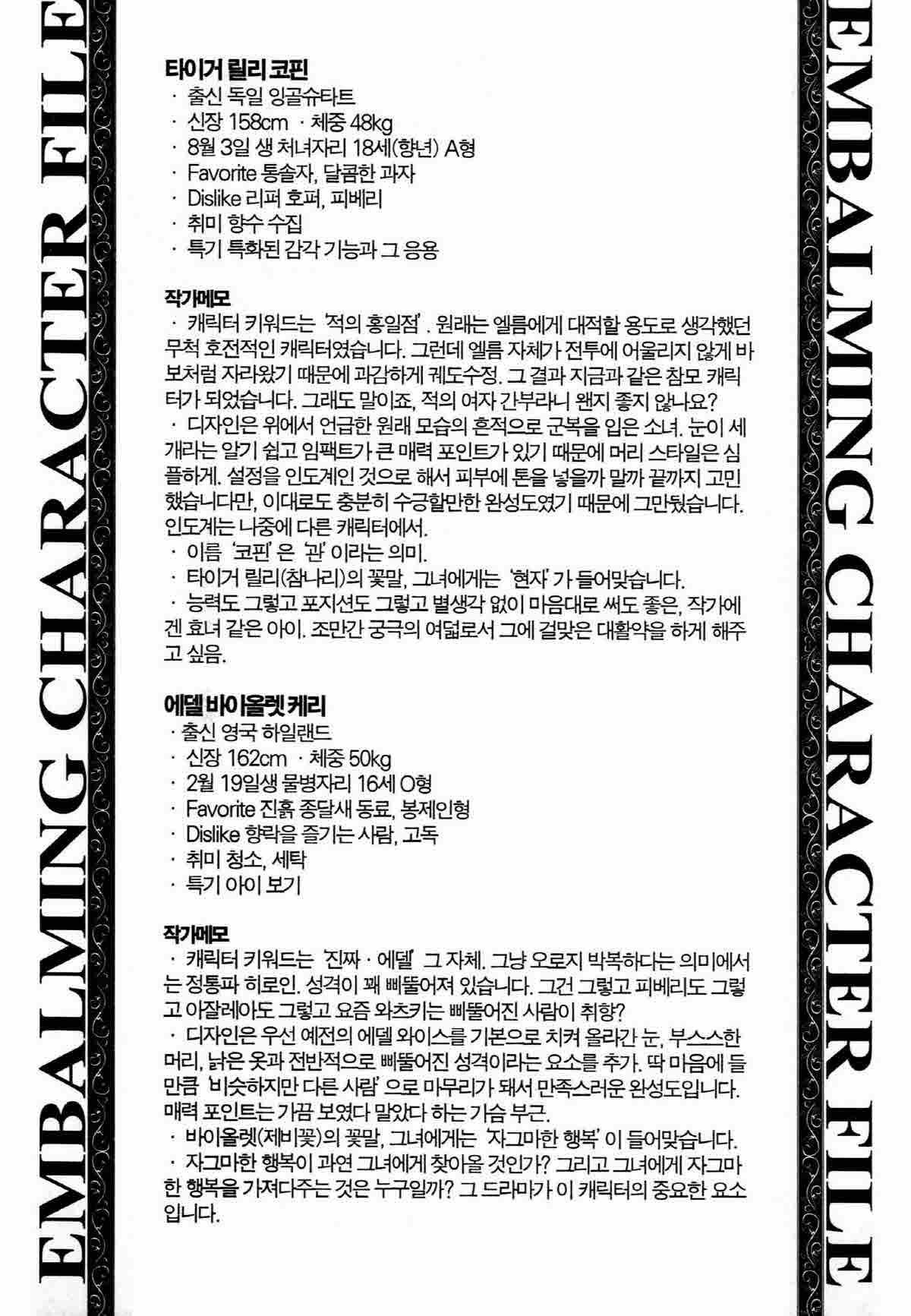 EMBALMING CHARACTER FILE

타이거 릴리 코핀
· 출신 독일 잉골슈타트
· 신장 158cm · 체중 48kg
· 8월 3일 생 처녀자리 18세(향년) A형
· Favorite 통솔자, 달콤한 과자
· Dislike 리퍼 호퍼, 피베리
· 취미 향수 수집
· 특기 특화된 감각 기능과 그 응용

작가메모
· 캐릭터 키워드는 '적의 홍일점'. 원래는 엘름에게 대적할 용도로 생각했던 무척 호전적인 캐릭터였습니다. 그런데 엘름 자체가 전투에 어울리지 않게 바보처럼 자라왔기 때문에 과감하게 궤도수정. 그 결과 지금과 같은 참모 캐릭터가 되었습니다. 그래도 말이죠, 적의 여자 간부라니 왠지 좋지 않나요?
· 디자인은 위에서 언급한 원래 모습의 흔적으로 군복을 입은 소녀. 눈이 세 개라는 알기 쉽고 임팩트가 큰 매력 포인트가 있기 때문에 머리 스타일은 심플하게. 설정을 인도계인 것으로 해서 피부에 톤을 넣을까 말까 끝까지 고민했습니다만, 이대로도 충분히 수긍할만한 완성도였기 때문에 그만뒀습니다. 인도계는 나중에 다른 캐릭터에서.
· 이름 '코핀'은 '관'이라는 의미.
· 타이거 릴리(참나리)의 꽃말, 그녀에게는 '현자'가 들어맞습니다.
· 능력도 그렇고 포지션도 그렇고 별생각 없이 마음대로 써도 좋은, 작가에겐 효녀 같은 아이. 조만간 궁극의 여덟로서 그에 걸맞은 대활약을 하게 해주고 싶음.

에델 바이올렛 케리
· 출신 영국 하일랜드
· 신장 162cm · 체중 50kg
· 2월 19일생 물병자리 16세 O형
· Favorite 진흙 종달새 동료, 봉제인형
· Dislike 향락을 즐기는 사람, 고독
· 취미 청소, 세탁
· 특기 아이 보기

작가메모
· 캐릭터 키워드는 '진짜 · 에델' 그 자체. 그냥 오로지 박복하다는 의미에서는 정통파 히로인. 성격이 꽤 삐뚤어져 있습니다. 그건 그렇고 피베리도 그렇고 아잘레아도 그렇고 요즘 와츠키는 삐뚤어진 사람이 취향?
· 디자인은 우선 예전의 에델 와이스를 기본으로 치켜 올라간 눈, 부스스한 머리, 낡은 옷과 전반적으로 삐뚤어진 성격이라는 요소를 추가. 딱 마음에 들 만큼 '비슷하지만 다른 사람'으로 마무리가 돼서 만족스러운 완성도입니다. 매력 포인트는 가끔 보였다 말았다 하는 가슴 부근.
· 바이올렛(제비꽃)의 꽃말, 그녀에게는 '자그마한 행복'이 들어맞습니다.
· 자그마한 행복이 과연 그녀에게 찾아올 것인가? 그리고 그녀에게 자그마한 행복을 가져다주는 것은 누구일까? 그 드라마가 이 캐릭터의 중요한 요소입니다.

EMBALMING CHARACTER FILE